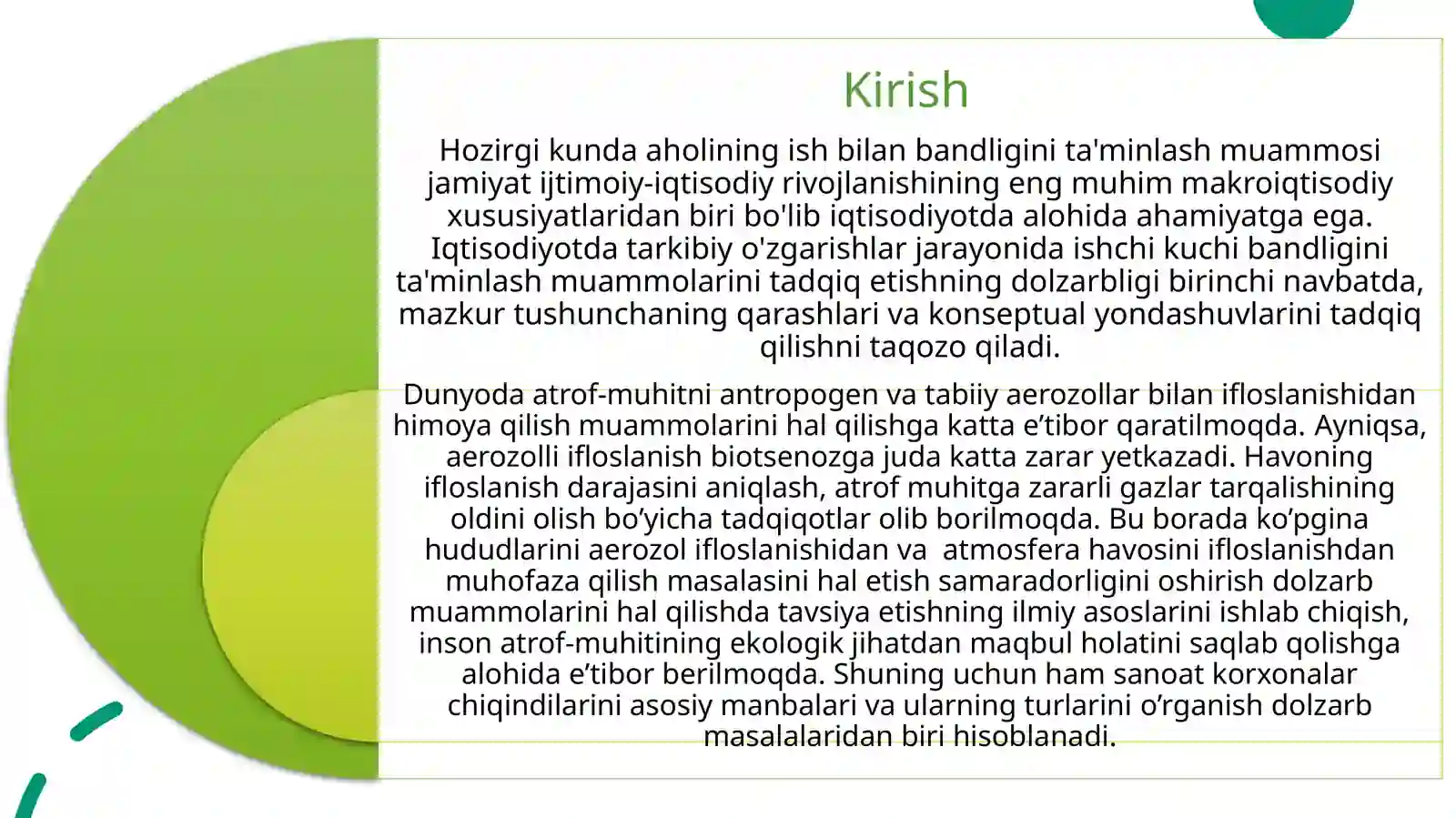 Kirish

Hozirgi kunda aholining ish bilan bandligini ta'minlash muammosi jamiyat ijtimoiy-iqtisodiy rivojlanishining eng muhim makroiqtisodiy xususiyatlaridan biri bo'lib iqtisodiyotda alohida ahamiyatga ega. Iqtisodiyotda tarkibiy o'zgarishlar jarayonida ishchi kuchi bandligini ta'minlash muammolarini tadqiq etishning dolzarbligi birinchi navbatda, mazkur tushunchaning qarashlari va konseptual yondashuvlarini tadqiq qilishni taqozo qiladi.

Dunyoda atrof-muhitni antropogen va tabiiy aerozollar bilan ifloslanishidan himoya qilish muammolarini hal qilishga katta e’tibor qaratilmoqda. Ayniqsa, aerozolli ifloslanish biotsenozga juda katta zarar yetkazadi. Havoning ifloslanish darajasini aniqlash, atrof muhitga zararli gazlar tarqalishining oldini olish bo’yicha tadqiqotlar olib borilmoqda. Bu borada ko’pgina hududlarini aerozol ifloslanishidan va atmosfera havosini ifloslanishdan muhofaza qilish masalasini hal etish samaradorligini oshirish dolzarb muammolarini hal qilishda tavsiya etishning ilmiy asoslarini ishlab chiqish, inson atrof-muhitining ekologik jihatdan maqbul holatini saqlab qolishga alohida e’tibor berilmoqda. Shuning uchun ham sanoat korxonalar chiqindilarini asosiy manbalari va ularning turlarini o’rganish dolzarb masalalaridan biri hisoblanadi.